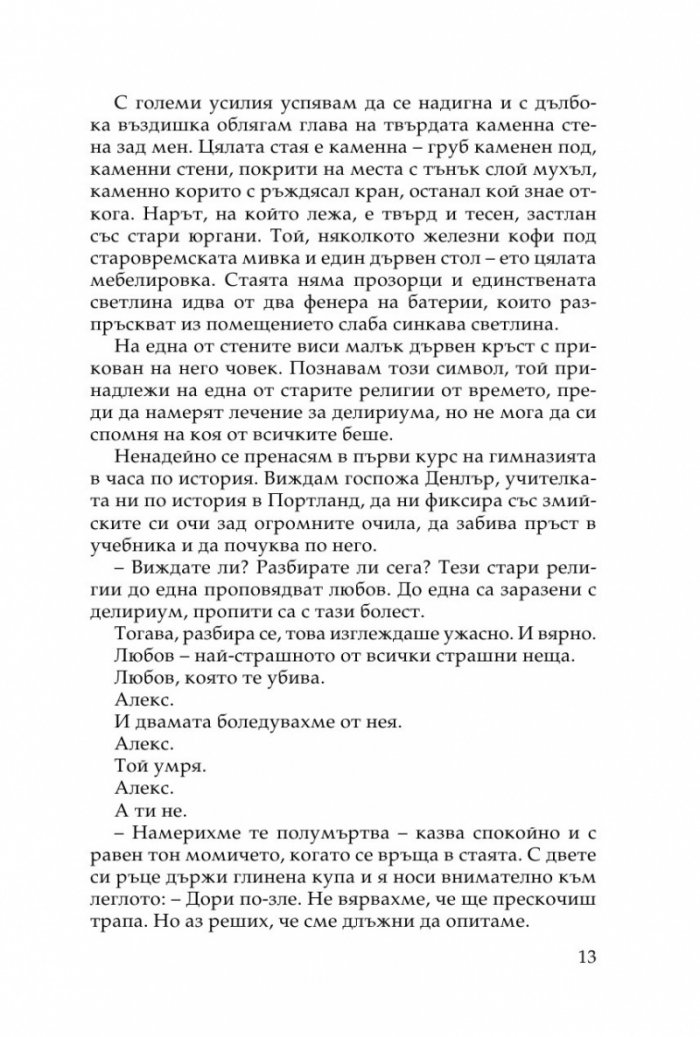 С големи усилия успявам да се надигна и с дълбока въздишка облягам глава на твърдата каменна стена зад мен. Цялата стая е каменна – груб каменен под, каменни стени, покрити на места с тънък слой мухъл, каменно корито с ръждясал кран, останал кой знае откога. Нарът, на който лежа, е твърд и тесен, застлан със стари юргани. Той, няколкото железни кофи под старовремската мивка и един дървен стол – ето цялата мебелировка. Стаята няма прозорци и единствената светлина идва от два фенера на батерии, които разпръскват из помещението слаба синкава светлина.

На една от стените виси малък дървен кръст с прикован на него човек. Познавам този символ, той принадлежи на една от старите религии от времето, преди да намерят лечение за делириума, но не мога да си спомня на коя от всичките беше.

Ненадейно се пренасям в първи курс на гимназията в часа по история. Виждам госпожа Денлър, учителката ни по история в Портланд, да ни фиксира със змийските си очи зад огромните очила, да забива пръст в учебника и да почуква по него.

– Виждате ли? Разбирате ли сега? Тези стари религии до една проповядват любов. До една са заразени с делириум, пропити са с тази болест.

Тогава, разбира се, това изглеждаше ужасно. И вярно.

Любов – най-страшното от всички страшни неща.

Любов, която те убива.

Алекс.

И двамата боледувахме от нея.

Алекс.

Той умря.

Алекс.

А ти не.

– Намерихме те полумъртва – казва спокойно и с равен тон момичето, когато се връща в стаята. С двете си ръце държи глинена купа и я носи внимателно към леглото: – Дори по-зле. Не вярвахме, че ще прескочиш трапа. Но аз реших, че сме длъжни да опитаме.

13